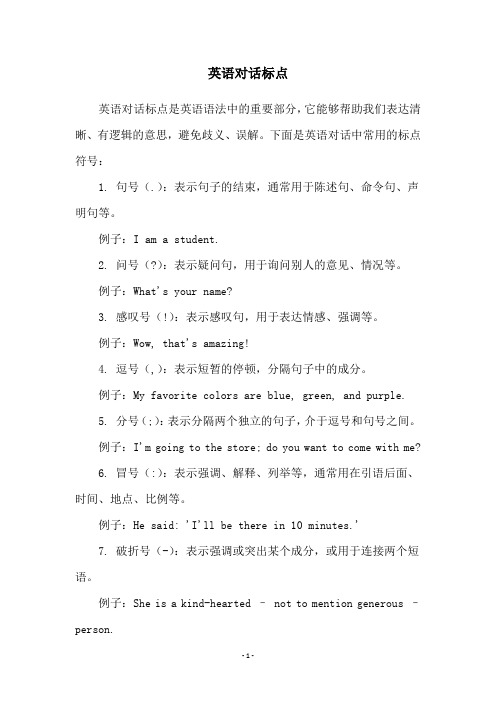 英语对话标点

英语对话标点是英语语法中的重要部分，它能够帮助我们表达清晰、有逻辑的意思，避免歧义、误解。下面是英语对话中常用的标点符号：

1. 句号（.）：表示句子的结束，通常用于陈述句、命令句、声明句等。

例子：I am a student.

2. 问号（?）：表示疑问句，用于询问别人的意见、情况等。

例子：What's your name?

3. 感叹号（!）：表示感叹句，用于表达情感、强调等。

例子：Wow, that's amazing!

4. 逗号（,）：表示短暂的停顿，分隔句子中的成分。

例子：My favorite colors are blue, green, and purple.

5. 分号（;）：表示分隔两个独立的句子，介于逗号和句号之间。

例子：I'm going to the store; do you want to come with me?

6. 冒号（:）：表示强调、解释、列举等，通常用在引语后面、时间、地点、比例等。

例子：He said: 'I'll be there in 10 minutes.'

7. 破折号（-）：表示强调或突出某个成分，或用于连接两个短语。

例子：She is a kind-hearted – not to mention generous – person.

-1-